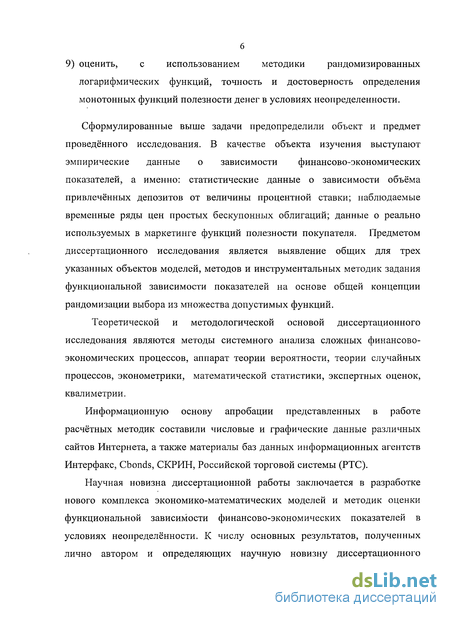 6

9) оценить, с использованием методики рандомизированных логарифмических функций, точность и достоверность определения монотонных функций полезности денег в условиях неопределенности.

Сформулированные выше задачи предопределили объект и предмет проведённого исследования. В качестве объекта изучения выступают эмпирические данные о зависимости финансово-экономических показателей, а именно: статистические данные о зависимости объёма привлечённых депозитов от величины процентной ставки; наблюдаемые временные ряды цен простых бескупонных облигаций; данные о реально используемых в маркетинге функций полезности покупателя. Предметом диссертационного исследования является выявление общих для трех указанных объектов моделей, методов и инструментальных методик задания функциональной зависимости показателей на основе общей концепции рандомизации выбора из множества допустимых функций.

Теоретической и методологической основой диссертационного исследования являются методы системного анализа сложных финансово-экономических процессов, аппарат теории вероятности, теории случайных процессов, эконометрики, математической статистики, экспертных оценок, квалиметрии.

Информационную основу апробации представленных в работе расчётных методик составили числовые и графические данные различных сайтов Интернета, а также материалы баз данных информационных агентств Интерфакс, Cbonds, СКРИН, Российской торговой системы (РТС).

Научная новизна диссертационной работы заключается в разработке нового комплекса экономико-математических моделей и методик оценки функциональной зависимости финансово-экономических показателей в условиях неопределённости. К числу основных результатов, полученных лично автором и определяющих научную новизну диссертационного

dsLib.net
библиотека диссертаций